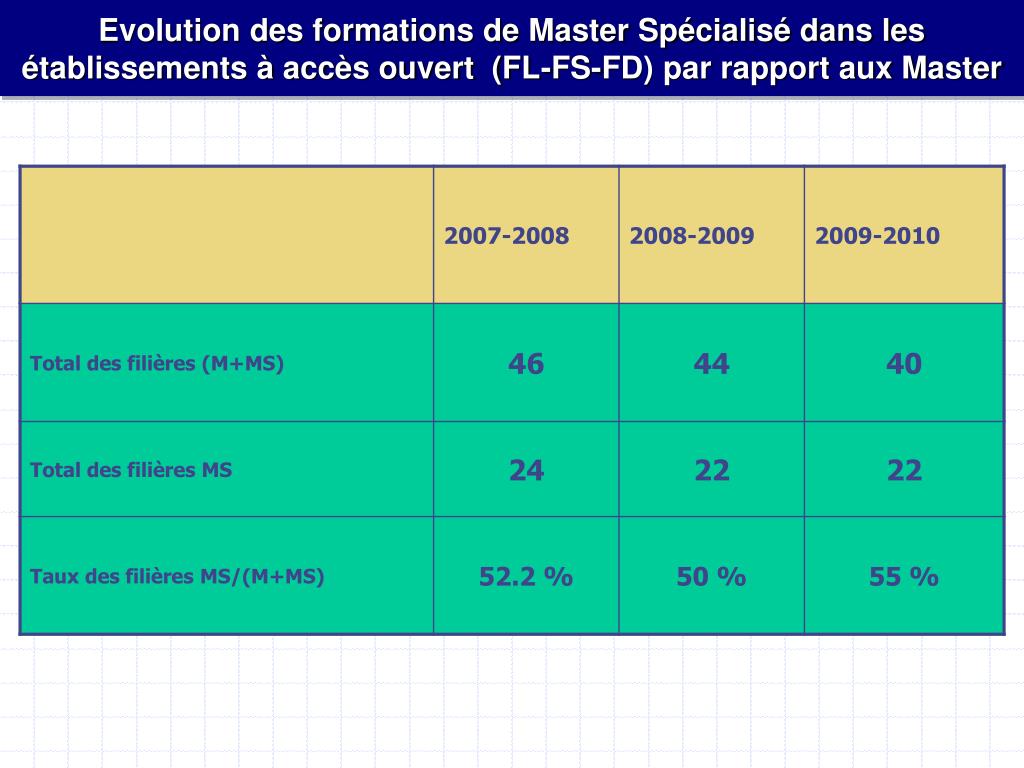 Evolution des formations de Master Spécialisé dans les établissements à accès ouvert (FL-FS-FD) par rapport aux Master

| | 2007-2008 | 2008-2009 | 2009-2010 |
|---|---|---|---|
| Total des filières (M+MS) | 46 | 44 | 40 |
| Total des filières MS | 24 | 22 | 22 |
| Taux des filières MS/(M+MS) | 52.2 % | 50 % | 55 % |